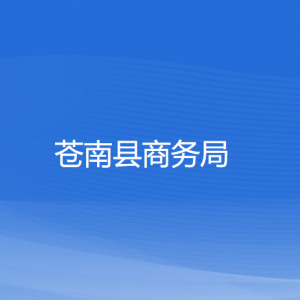 苍南县商务局